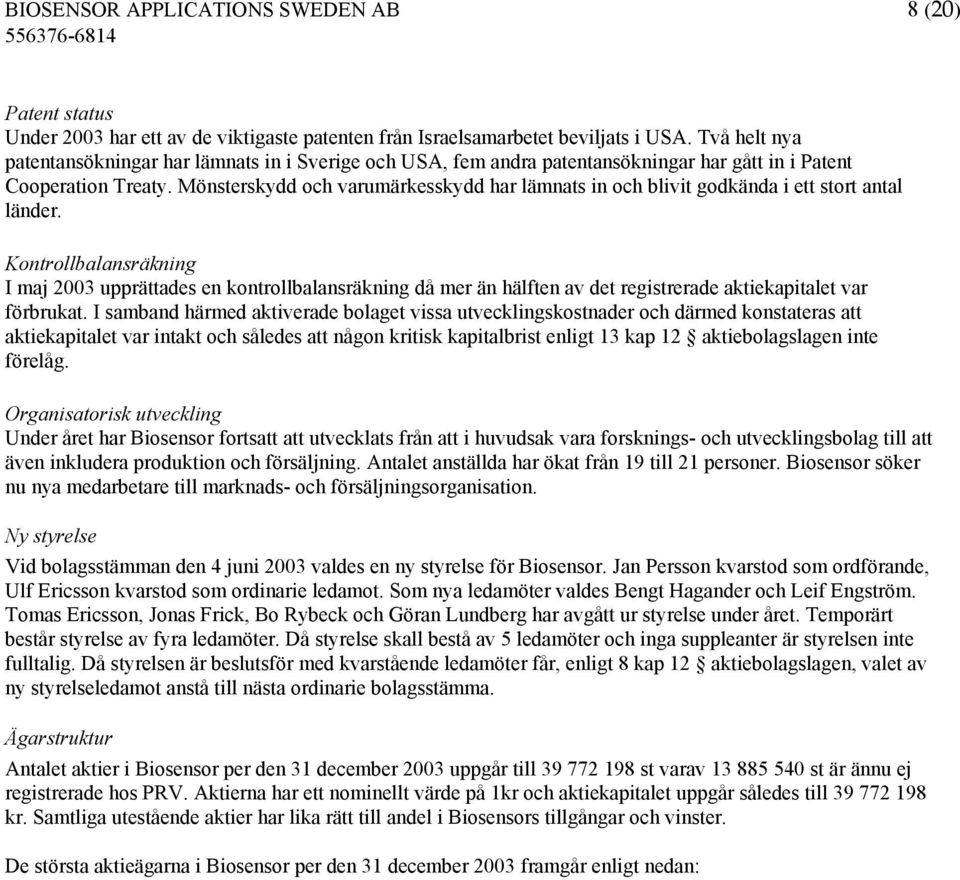 BIOSENSOR APPLICATIONS SWEDEN AB
556376-6814

8 (20)

Patent status
Under 2003 har ett av de viktigaste patenten från Israelsamarbetet beviljats i USA. Två helt nya patentansökningar har lämnats in i Sverige och USA, fem andra patentansökningar har gått in i Patent Cooperation Treaty. Mönsterskydd och varumärkesskydd har lämnats in och blivit godkända i ett stort antal länder.

Kontrollbalansräkning
I maj 2003 upprättades en kontrollbalansräkning då mer än hälften av det registrerade aktiekapitalet var förbrukat. I samband härmed aktiverade bolaget vissa utvecklingskostnader och därmed konstateras att aktiekapitalet var intakt och således att någon kritisk kapitalbrist enligt 13 kap 12 § aktiebolagslagen inte förelåg.

Organisatorisk utveckling
Under året har Biosensor fortsatt att utvecklats från att i huvudsak vara forsknings- och utvecklingsbolag till att även inkludera produktion och försäljning. Antalet anställda har ökat från 19 till 21 personer. Biosensor söker nu nya medarbetare till marknads- och försäljningsorganisation.

Ny styrelse
Vid bolagsstämman den 4 juni 2003 valdes en ny styrelse för Biosensor. Jan Persson kvarstod som ordförande, Ulf Ericsson kvarstod som ordinarie ledamot. Som nya ledamöter valdes Bengt Hagander och Leif Engström. Tomas Ericsson, Jonas Frick, Bo Rybeck och Göran Lundberg har avgått ur styrelse under året. Temporärt består styrelse av fyra ledamöter. Då styrelse skall bestå av 5 ledamöter och inga suppleanter är styrelsen inte fulltalig. Då styrelsen är beslutsför med kvarstående ledamöter får, enligt 8 kap 12 § aktiebolagslagen, valet av ny styrelseledamot anstå till nästa ordinarie bolagsstämma.

Ägarstruktur
Antalet aktier i Biosensor per den 31 december 2003 uppgår till 39 772 198 st varav 13 885 540 st är ännu ej registrerade hos PRV. Aktierna har ett nominellt värde på 1kr och aktiekapitalet uppgår således till 39 772 198 kr. Samtliga utestående aktier har lika rätt till andel i Biosensors tillgångar och vinster.

De största aktieägarna i Biosensor per den 31 december 2003 framgår enligt nedan: